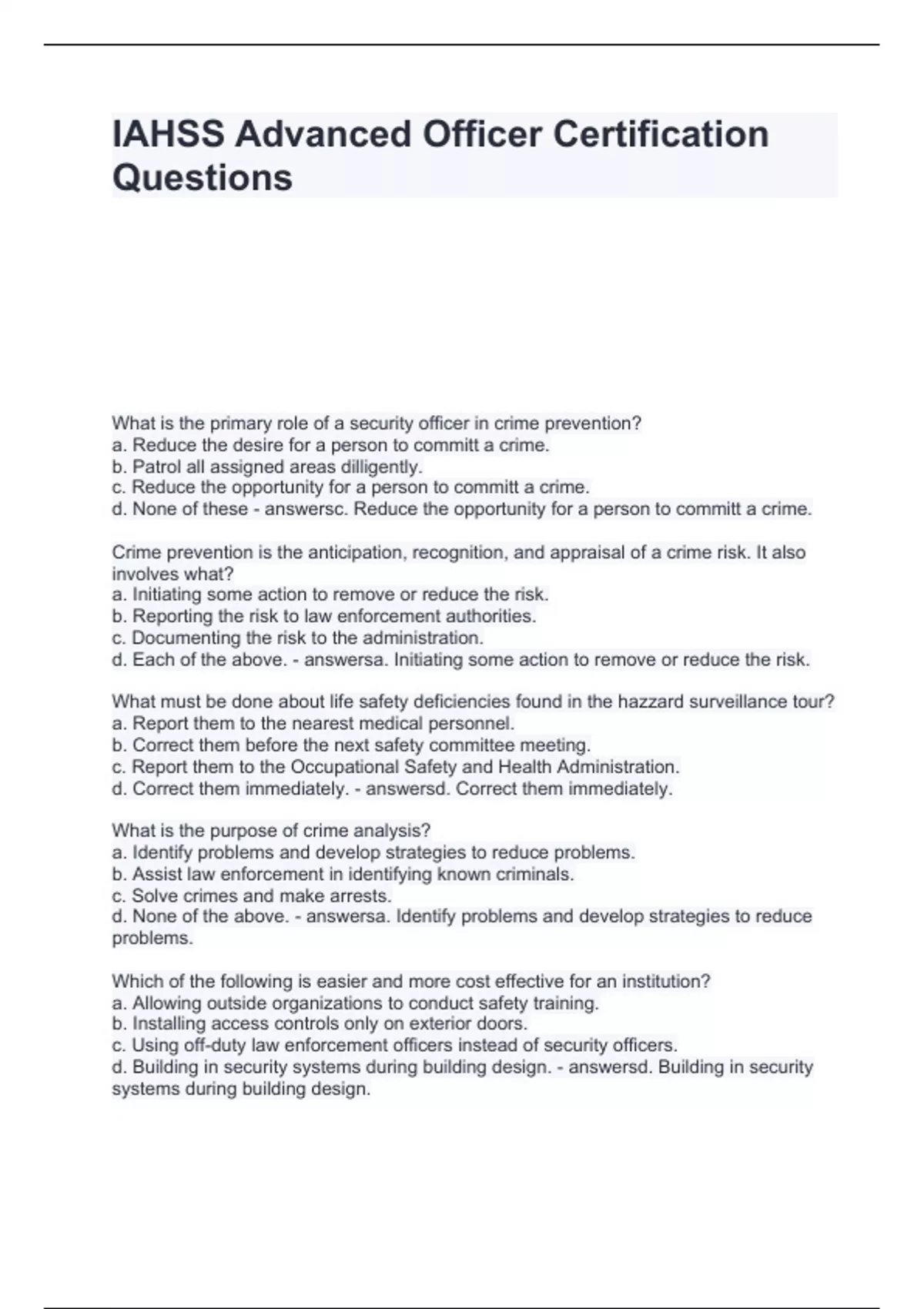 IAHSS Advanced Officer Certification Questions

What is the primary role of a security officer in crime prevention?
a. Reduce the desire for a person to committ a crime.
b. Patrol all assigned areas dilligently.
c. Reduce the opportunity for a person to committ a crime.
d. None of these - answersc. Reduce the opportunity for a person to committ a crime.

Crime prevention is the anticipation, recognition, and appraisal of a crime risk. It also involves what?
a. Initiating some action to remove or reduce the risk.
b. Reporting the risk to law enforcement authorities.
c. Documenting the risk to the administration.
d. Each of the above. - answersa. Initiating some action to remove or reduce the risk.

What must be done about life safety deficiencies found in the hazzard surveillance tour?
a. Report them to the nearest medical personnel.
b. Correct them before the next safety committee meeting.
c. Report them to the Occupational Safety and Health Administration.
d. Correct them immediately. - answersd. Correct them immediately.

What is the purpose of crime analysis?
a. Identify problems and develop strategies to reduce problems.
b. Assist law enforcement in identifying known criminals.
c. Solve crimes and make arrests.
d. None of the above. - answersa. Identify problems and develop strategies to reduce problems.

Which of the following is easier and more cost effective for an institution?
a. Allowing outside organizations to conduct safety training.
b. Installing access controls only on exterior doors.
c. Using off-duty law enforcement officers instead of security officers.
d. Building in security systems during building design. - answersd. Building in security systems during building design.